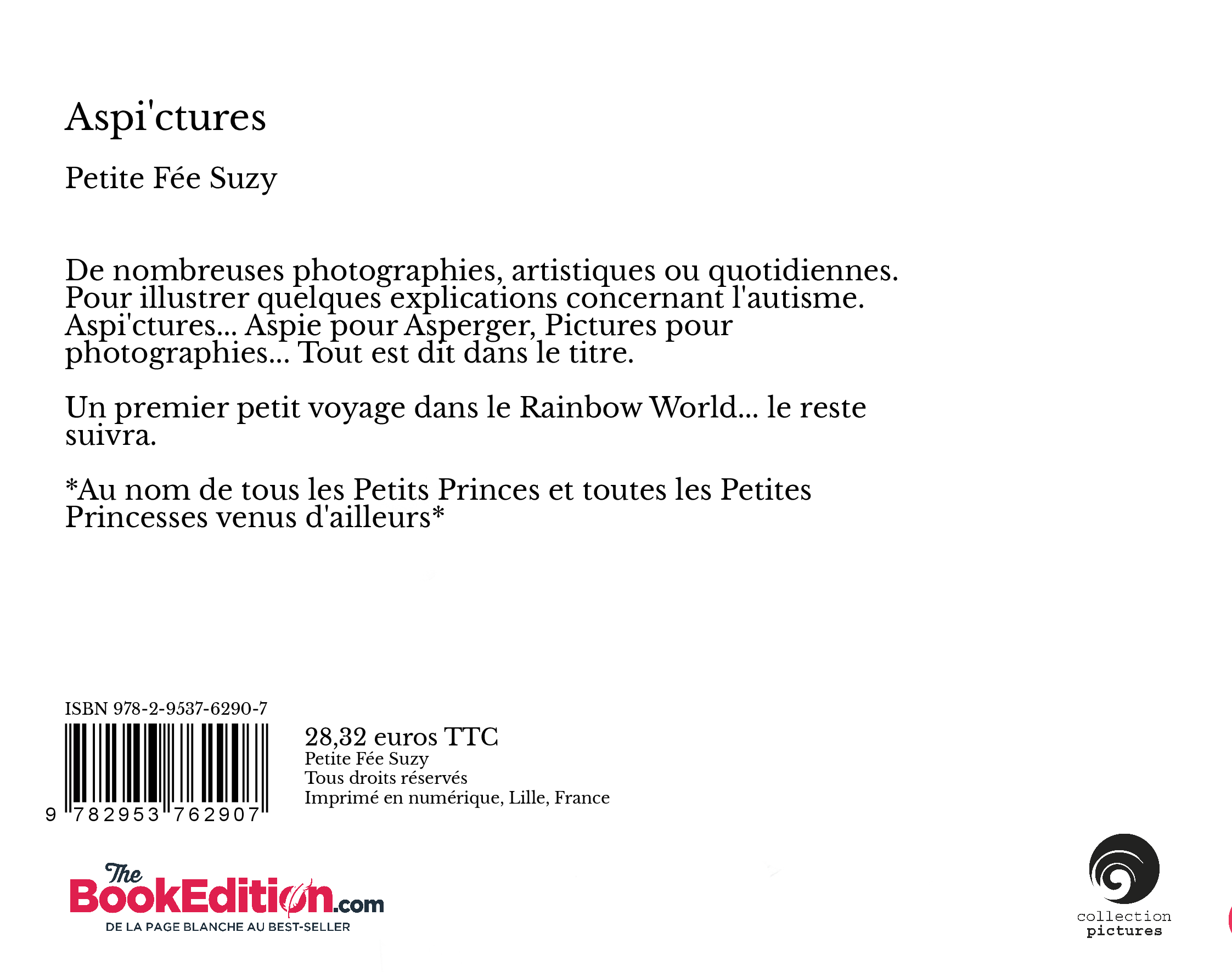 Aspi'ctures

Petite Fée Suzy

De nombreuses photographies, artistiques ou quotidiennes. Pour illustrer quelques explications concernant l'autisme. Aspi'ctures... Aspie pour Asperger, Pictures pour photographies... Tout est dit dans le titre.

Un premier petit voyage dans le Rainbow World... le reste suivra.

*Au nom de tous les Petits Princes et toutes les Petites Princesses venus d'ailleurs*

ISBN 978-2-9537-6290-7

9 782953 762907

28,32 euros TTC
Petite Fée Suzy
Tous droits réservés
Imprimé en numérique, Lille, France

The BookEdition.com
DE LA PAGE BLANCHE AU BEST-SELLER

collection
pictures